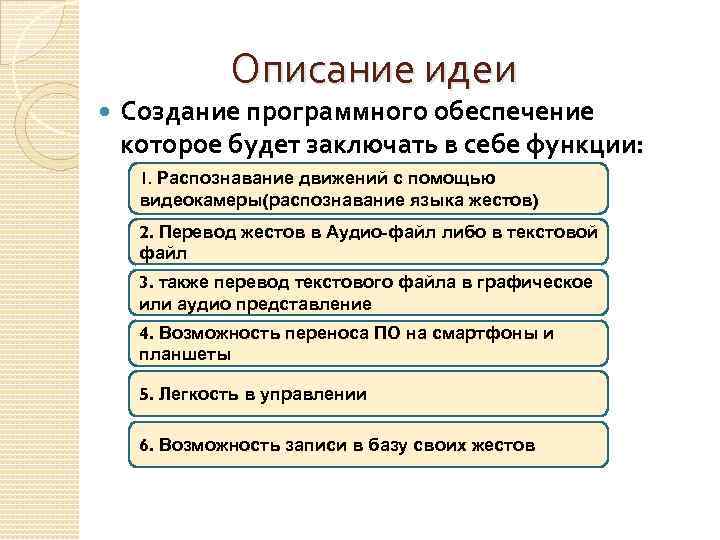 Описание идеи

Создание программного обеспечение которое будет заключать в себе функции:

1. Распознавание движений с помощью видеокамеры(распознавание языка жестов)

2. Перевод жестов в Аудио-файл либо в текстовой файл

3. также перевод текстового файла в графическое или аудио представление

4. Возможность переноса ПО на смартфоны и планшеты

5. Легкость в управлении

6. Возможность записи в базу своих жестов